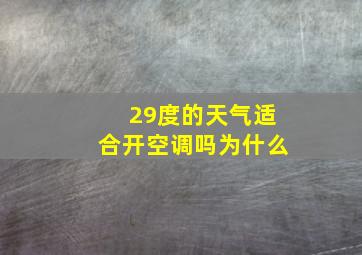 29度的天气适合开空调吗为什么